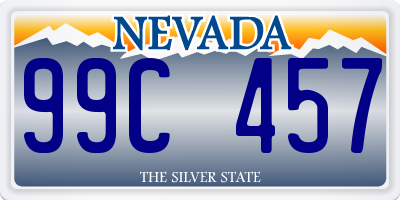 NEVADA

99C 457

THE SILVER STATE